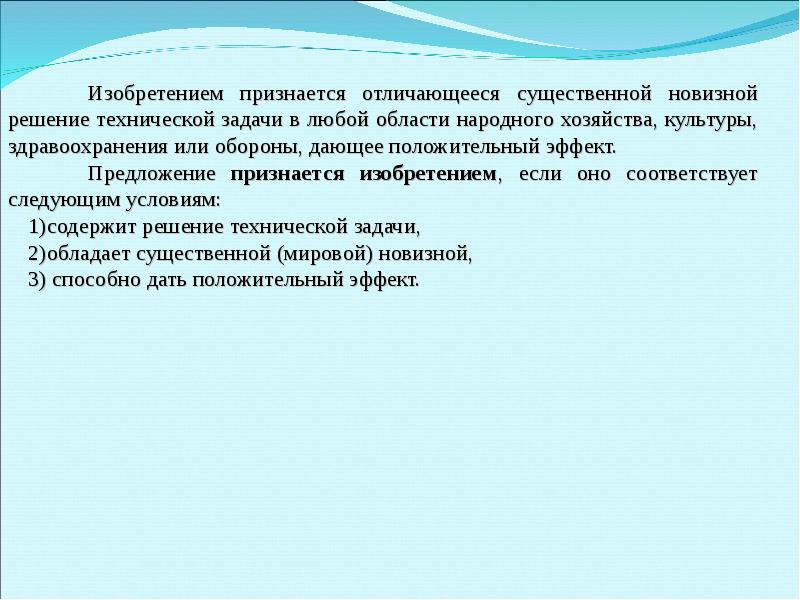 Изобретением признается отличающееся существенной новизной решение технической задачи в любой области народного хозяйства, культуры, здравоохранения или обороны, дающее положительный эффект.

Предложение признается изобретением, если оно соответствует следующим условиям:

1)содержит решение технической задачи,

2)обладает существенной (мировой) новизной,

3) способно дать положительный эффект.